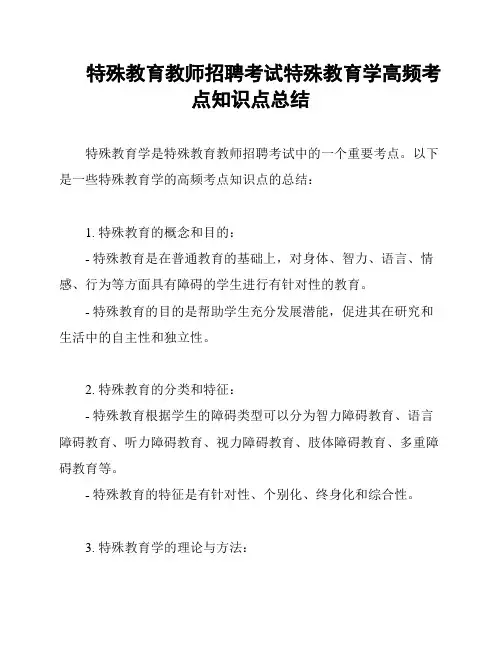 特殊教育教师招聘考试特殊教育学高频考点知识点总结

特殊教育学是特殊教育教师招聘考试中的一个重要考点。以下是一些特殊教育学的高频考点知识点的总结：

1. 特殊教育的概念和目的：

- 特殊教育是在普通教育的基础上，对身体、智力、语言、情感、行为等方面具有障碍的学生进行有针对性的教育。

- 特殊教育的目的是帮助学生充分发展潜能，促进其在研究和生活中的自主性和独立性。

2. 特殊教育的分类和特征：

- 特殊教育根据学生的障碍类型可以分为智力障碍教育、语言障碍教育、听力障碍教育、视力障碍教育、肢体障碍教育、多重障碍教育等。

- 特殊教育的特征是有针对性、个别化、终身化和综合性。

3. 特殊教育学的理论与方法：